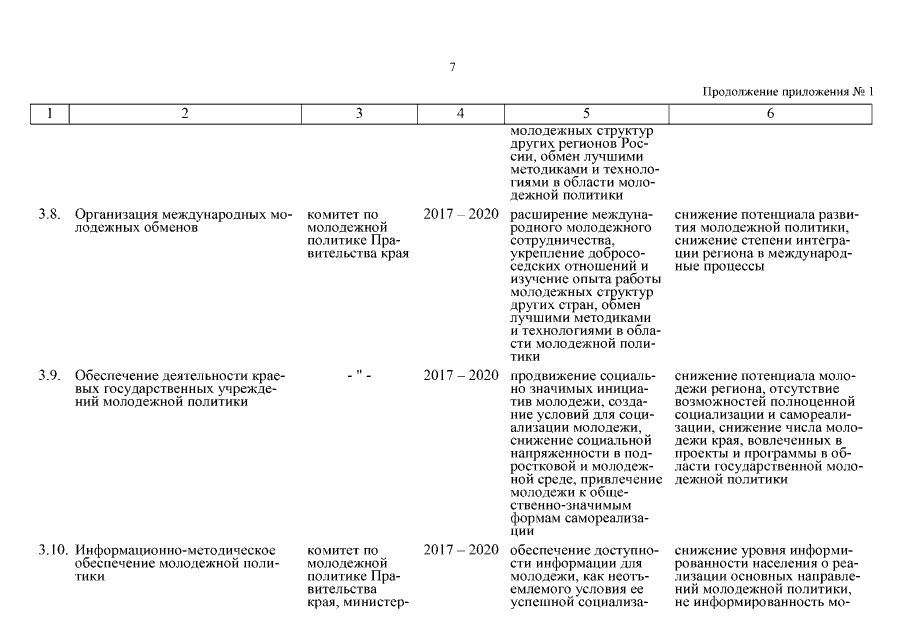 7

Продолжение приложения № 1

| 1 | 2 | 3 | 4 | 5 | 6 |
|---|---|---|---|---|---|
| | | | | молодежных структур других регионов России, обмен лучшими методиками и технологиями в области молодежной политики | |
| 3.8. | Организация международных молодежных обменов | комитет по молодежной политике Правительства края | 2017 – 2020 | расширение международного молодежного сотрудничества, укрепление добрососедских отношений и изучение опыта работы молодежных структур других стран, обмен лучшими методиками и технологиями в области молодежной политики | снижение потенциала развития молодежной политики, снижение степени интеграции региона в международные процессы |
| 3.9. | Обеспечение деятельности краевых государственных учреждений молодежной политики | - " - | 2017 – 2020 | продвижение социально значимых инициатив молодежи, создание условий для социализации молодежи, снижение социальной напряженности в подростковой и молодежной среде, привлечение молодежи к общественно-значимым формам самореализации | снижение потенциала молодежи региона, отсутствие возможностей полноценной социализации и самореализации, снижение числа молодежи края, вовлеченных в проекты и программы в области государственной молодежной политики |
| 3.10. | Информационно-методическое обеспечение молодежной политики | комитет по молодежной политике Правительства края, министер- | 2017 – 2020 | обеспечение доступности информации для молодежи, как неотъемлемого условия ее успешной социализа- | снижение уровня информированности населения о реализации основных направлений молодежной политики, не информированность мо- |